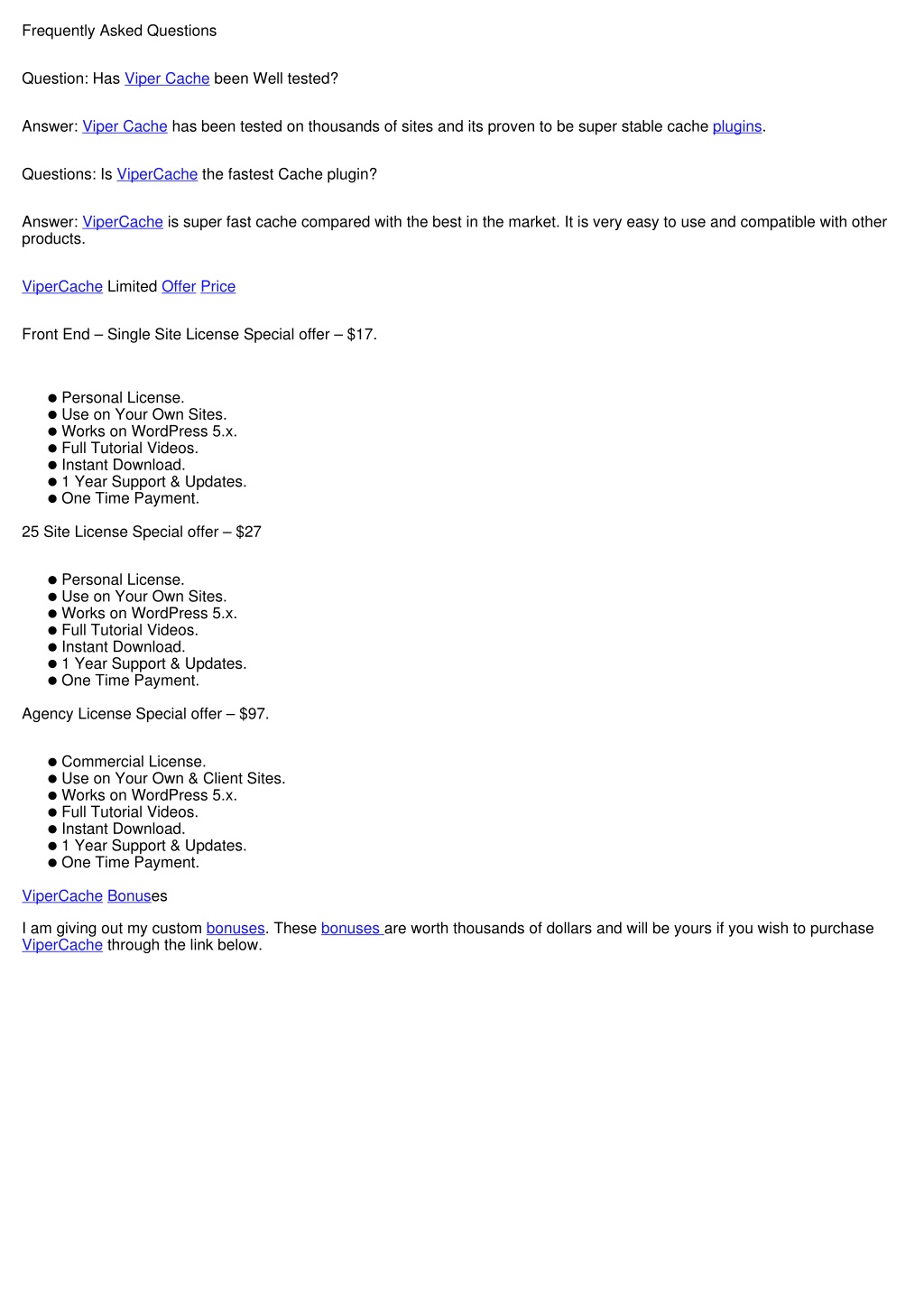 Frequently Asked Questions

Question: Has Viper Cache been Well tested?

Answer: Viper Cache has been tested on thousands of sites and its proven to be super stable cache plugins.

Questions: Is ViperCache the fastest Cache plugin?

Answer: ViperCache is super fast cache compared with the best in the market. It is very easy to use and compatible with other products.

ViperCache Limited Offer Price

Front End – Single Site License Special offer – $17.

- Personal License.
- Use on Your Own Sites.
- Works on WordPress 5.x.
- Full Tutorial Videos.
- Instant Download.
- 1 Year Support & Updates.
- One Time Payment.

25 Site License Special offer – $27

- Personal License.
- Use on Your Own Sites.
- Works on WordPress 5.x.
- Full Tutorial Videos.
- Instant Download.
- 1 Year Support & Updates.
- One Time Payment.

Agency License Special offer – $97.

- Commercial License.
- Use on Your Own & Client Sites.
- Works on WordPress 5.x.
- Full Tutorial Videos.
- Instant Download.
- 1 Year Support & Updates.
- One Time Payment.

ViperCache Bonuses

I am giving out my custom bonuses. These bonuses are worth thousands of dollars and will be yours if you wish to purchase ViperCache through the link below.